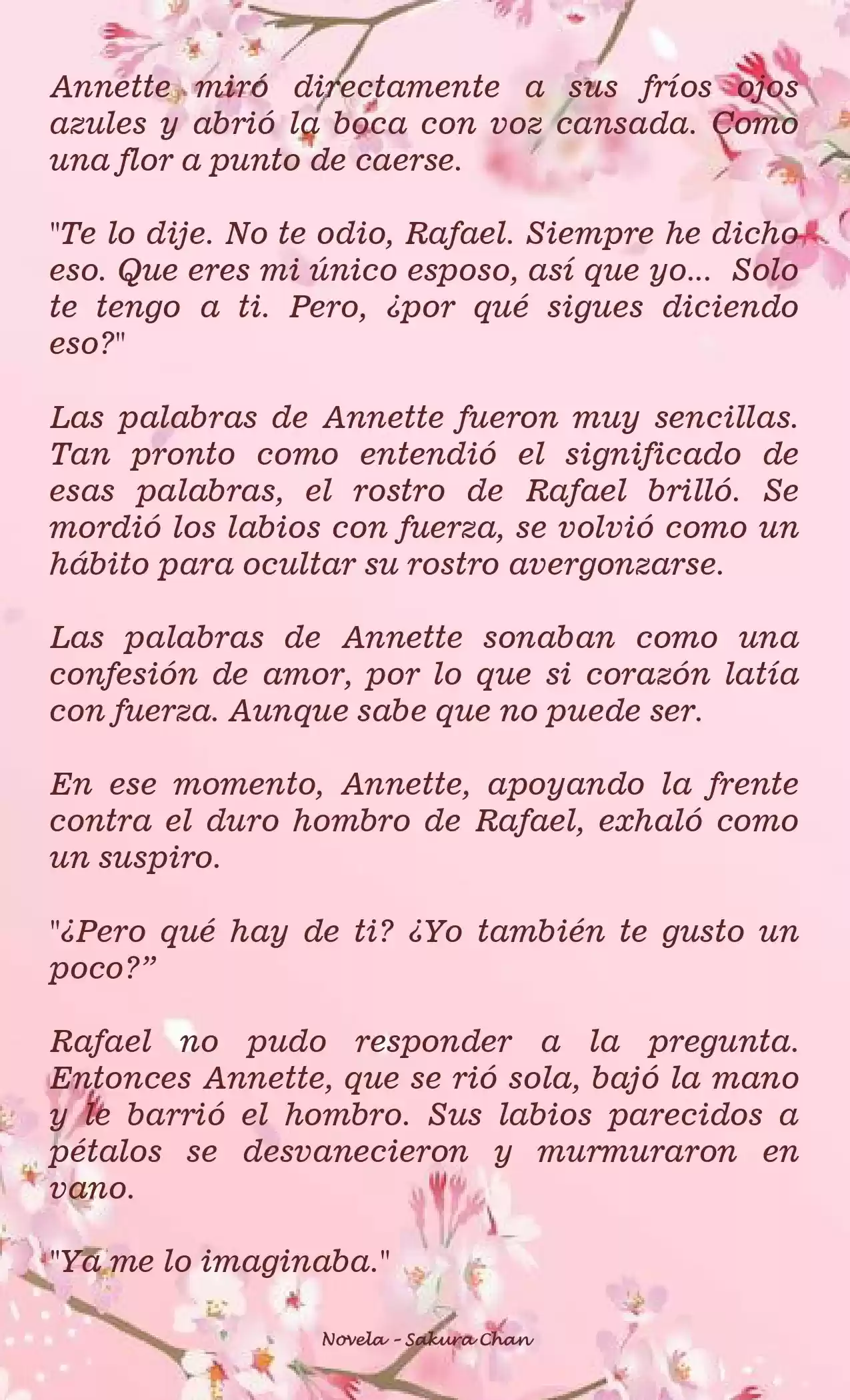 Annette miró directamente a sus fríos ojos azules y abrió la boca con voz cansada. Como una flor a punto de caerse.

"Te lo dije. No te odio, Rafael. Siempre he dicho eso. Que eres mi único esposo, así que yo... Solo te tengo a ti. Pero, ¿por qué sigues diciendo eso?"

Las palabras de Annette fueron muy sencillas. Tan pronto como entendió el significado de esas palabras, el rostro de Rafael brilló. Se mordió los labios con fuerza, se volvió como un hábito para ocultar su rostro avergonzarse.

Las palabras de Annette sonaban como una confesión de amor, por lo que si corazón latía con fuerza. Aunque sabe que no puede ser.

En ese momento, Annette, apoyando la frente contra el duro hombro de Rafael, exhaló como un suspiro.

"¿Pero qué hay de ti? ¿Yo también te gusto un poco?”

Rafael no pudo responder a la pregunta. Entonces Annette, que se rió sola, bajó la mano y le barrió el hombro. Sus labios parecidos a pétalos se desvanecieron y murmuraron en vano.

"Ya me lo imaginaba."

Novela - Sakura Chan